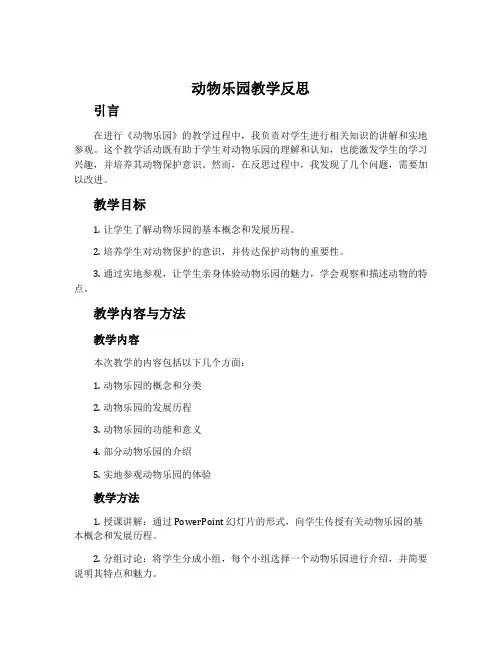 动物乐园教学反思

引言

在进行《动物乐园》的教学过程中，我负责对学生进行相关知识的讲解和实地参观。这个教学活动既有助于学生对动物乐园的理解和认知，也能激发学生的学习兴趣，并培养其动物保护意识。然而，在反思过程中，我发现了几个问题，需要加以改进。

教学目标

1. 让学生了解动物乐园的基本概念和发展历程。

2. 培养学生对动物保护的意识，并传达保护动物的重要性。

3. 通过实地参观，让学生亲身体验动物乐园的魅力，学会观察和描述动物的特点。

教学内容与方法

教学内容

本次教学的内容包括以下几个方面：

1. 动物乐园的概念和分类

2. 动物乐园的发展历程

3. 动物乐园的功能和意义

4. 部分动物乐园的介绍

5. 实地参观动物乐园的体验

教学方法

1. 授课讲解：通过 PowerPoint 幻灯片的形式，向学生传授有关动物乐园的基本概念和发展历程。

2. 分组讨论：将学生分成小组，每个小组选择一个动物乐园进行介绍，并简要说明其特点和魅力。